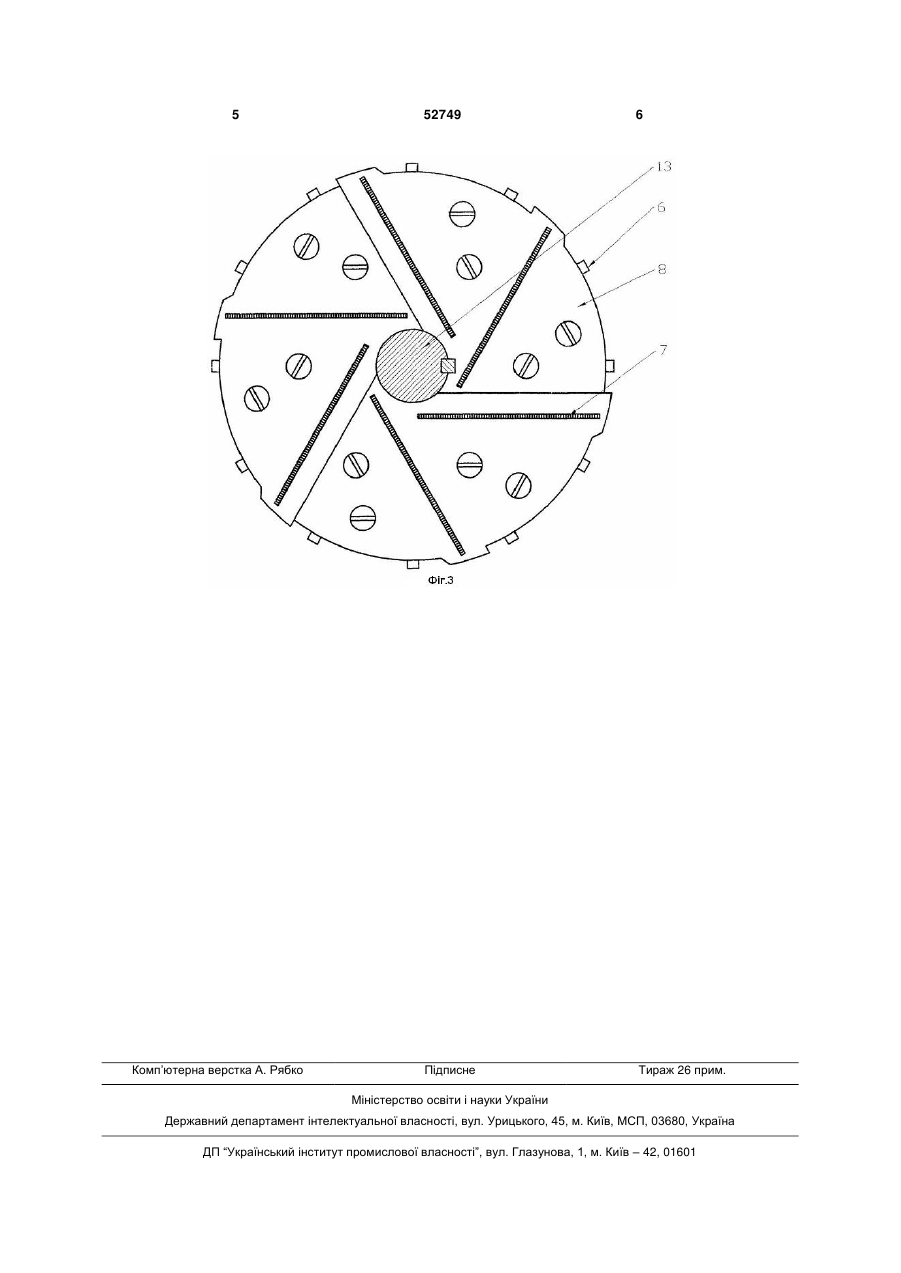 5 52749 6

13

6

8

7

Фіг.3

Комп'ютерна верстка А. Рябко Підписне Тираж 26 прим.

Міністерство освіти і науки України

Державний департамент інтелектуальної власності, вул. Урицького, 45, м. Київ, МСП, 03680, Україна

ДП "Український інститут промислової власності", вул. Глазунова, 1, м. Київ – 42, 01601